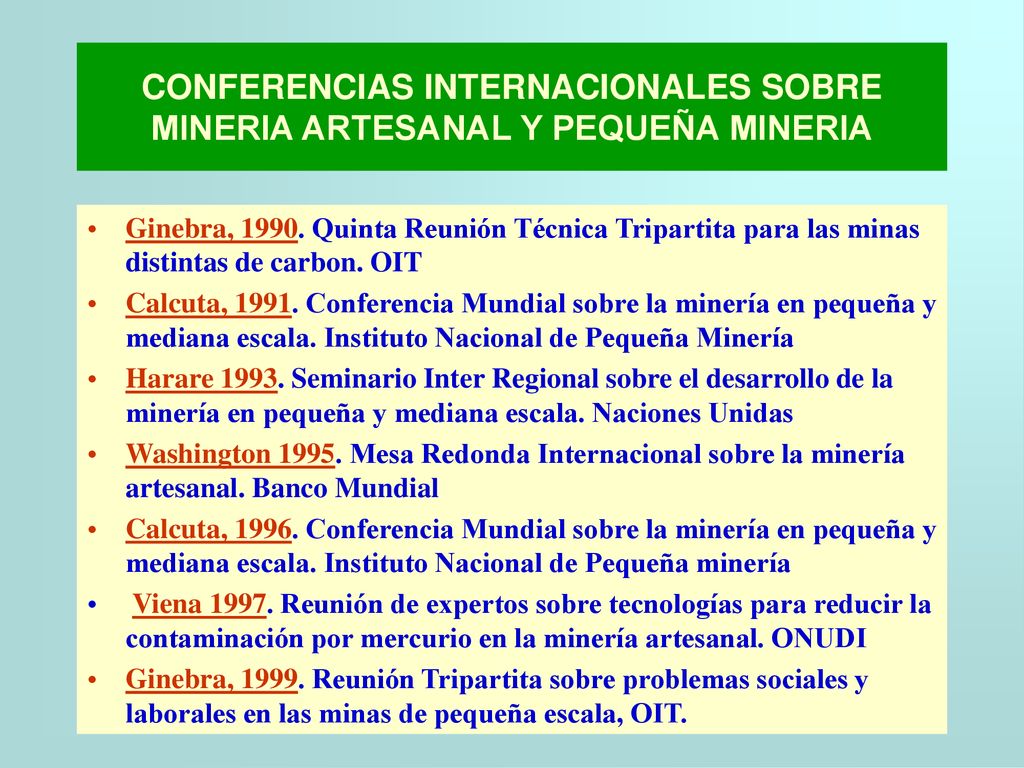 CONFERENCIAS INTERNACIONALES SOBRE MINERIA ARTESANAL Y PEQUEÑA MINERIA

• Ginebra, 1990. Quinta Reunión Técnica Tripartita para las minas distintas de carbon. OIT

• Calcuta, 1991. Conferencia Mundial sobre la minería en pequeña y mediana escala. Instituto Nacional de Pequeña Minería

• Harare 1993. Seminario Inter Regional sobre el desarrollo de la minería en pequeña y mediana escala. Naciones Unidas

• Washington 1995. Mesa Redonda Internacional sobre la minería artesanal. Banco Mundial

• Calcuta, 1996. Conferencia Mundial sobre la minería en pequeña y mediana escala. Instituto Nacional de Pequeña minería

• Viena 1997. Reunión de expertos sobre tecnologías para reducir la contaminación por mercurio en la minería artesanal. ONUDI

• Ginebra, 1999. Reunión Tripartita sobre problemas sociales y laborales en las minas de pequeña escala, OIT.